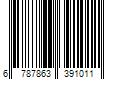 6 787863 391011